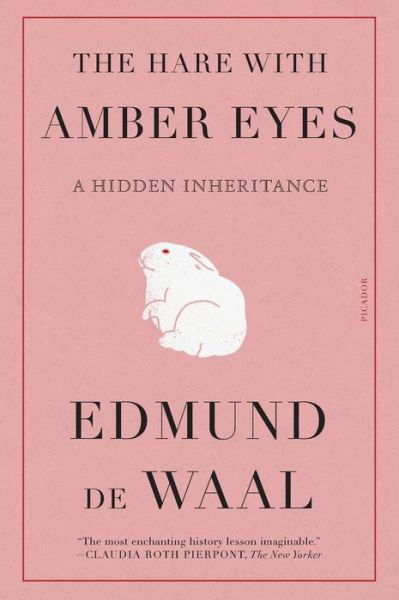 THE HARE WITH
AMBER EYES

A HIDDEN INHERITANCE

PICADOR

EDMUND
DE WAAL

"The most enchanting history lesson imaginable."
—CLAUDIA ROTH PIERPONT, The New Yorker